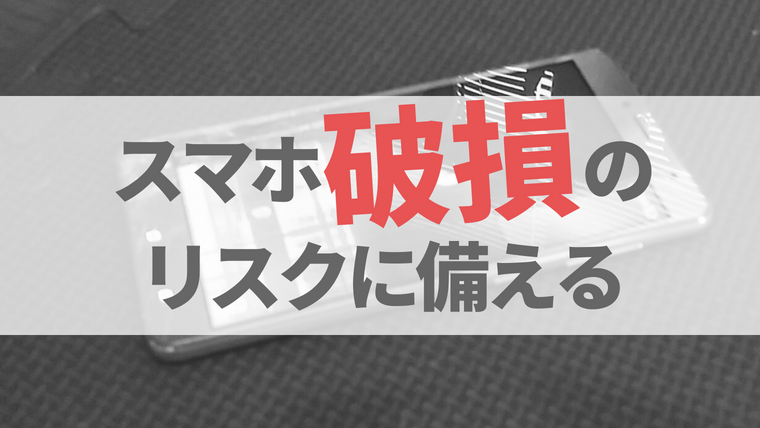 スマホ破損の
リスクに備える